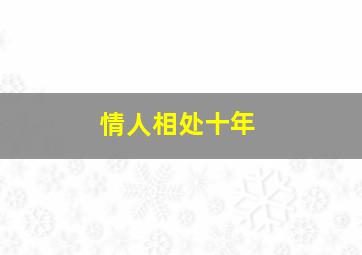 情人相处十年